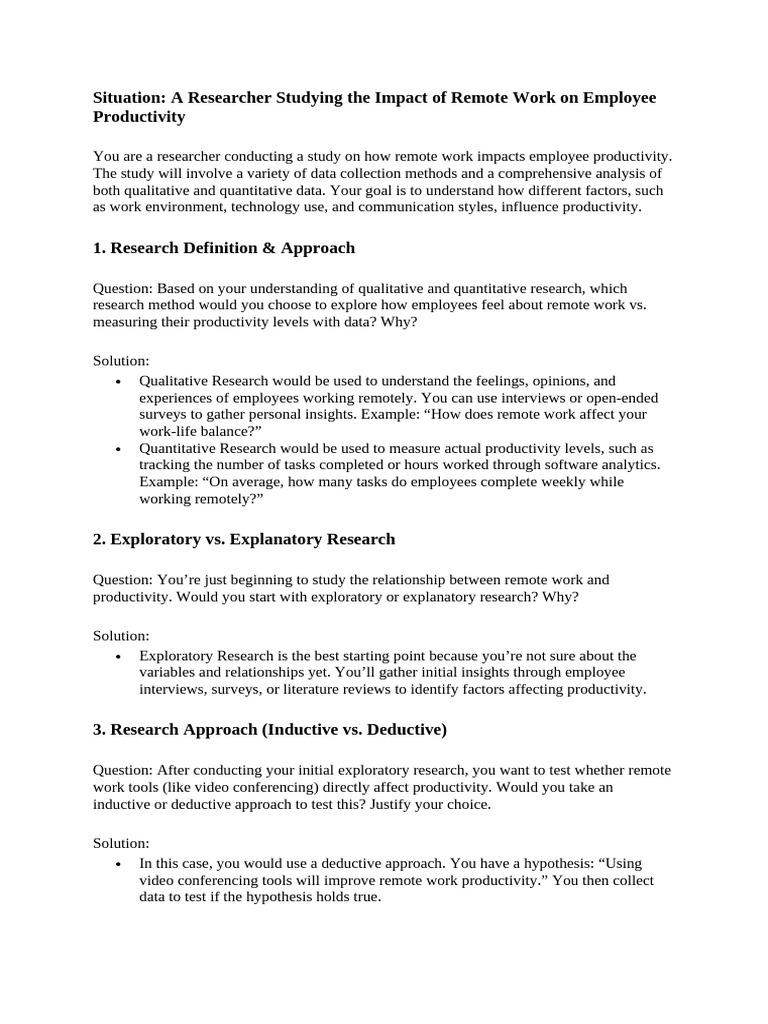 Situation: A Researcher Studying the Impact of Remote Work on Employee Productivity

You are a researcher conducting a study on how remote work impacts employee productivity. The study will involve a variety of data collection methods and a comprehensive analysis of both qualitative and quantitative data. Your goal is to understand how different factors, such as work environment, technology use, and communication styles, influence productivity.

1. Research Definition & Approach

Question: Based on your understanding of qualitative and quantitative research, which research method would you choose to explore how employees feel about remote work vs. measuring their productivity levels with data? Why?

Solution:
• Qualitative Research would be used to understand the feelings, opinions, and experiences of employees working remotely. You can use interviews or open-ended surveys to gather personal insights. Example: “How does remote work affect your work-life balance?”
• Quantitative Research would be used to measure actual productivity levels, such as tracking the number of tasks completed or hours worked through software analytics. Example: “On average, how many tasks do employees complete weekly while working remotely?”

2. Exploratory vs. Explanatory Research

Question: You’re just beginning to study the relationship between remote work and productivity. Would you start with exploratory or explanatory research? Why?

Solution:
• Exploratory Research is the best starting point because you’re not sure about the variables and relationships yet. You’ll gather initial insights through employee interviews, surveys, or literature reviews to identify factors affecting productivity.

3. Research Approach (Inductive vs. Deductive)

Question: After conducting your initial exploratory research, you want to test whether remote work tools (like video conferencing) directly affect productivity. Would you take an inductive or deductive approach to test this? Justify your choice.

Solution:
• In this case, you would use a deductive approach. You have a hypothesis: “Using video conferencing tools will improve remote work productivity.” You then collect data to test if the hypothesis holds true.